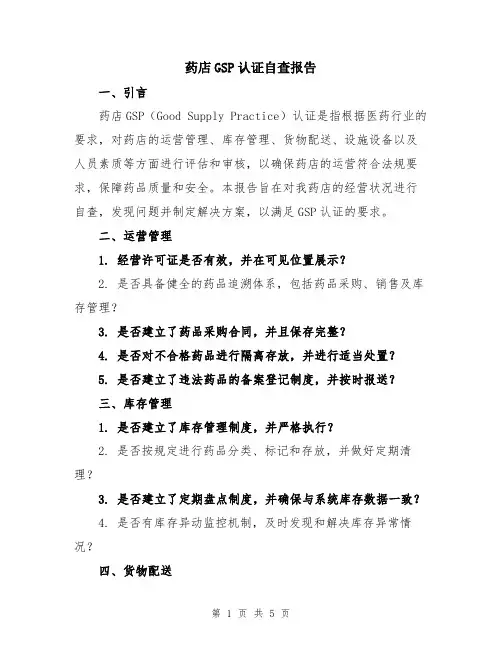 药店GSP认证自查报告

一、引言

药店GSP（Good Supply Practice）认证是指根据医药行业的要求，对药店的运营管理、库存管理、货物配送、设施设备以及人员素质等方面进行评估和审核，以确保药店的运营符合法规要求，保障药品质量和安全。本报告旨在对我药店的经营状况进行自查，发现问题并制定解决方案，以满足GSP认证的要求。

二、运营管理

1. 经营许可证是否有效，并在可见位置展示？

2. 是否具备健全的药品追溯体系，包括药品采购、销售及库存管理？

3. 是否建立了药品采购合同，并且保存完整？

4. 是否对不合格药品进行隔离存放，并进行适当处置？

5. 是否建立了违法药品的备案登记制度，并按时报送？

三、库存管理

1. 是否建立了库存管理制度，并严格执行？

2. 是否按规定进行药品分类、标记和存放，并做好定期清理？

3. 是否建立了定期盘点制度，并确保与系统库存数据一致？

4. 是否有库存异动监控机制，及时发现和解决库存异常情况？

四、货物配送

第 1 页 共 5 页